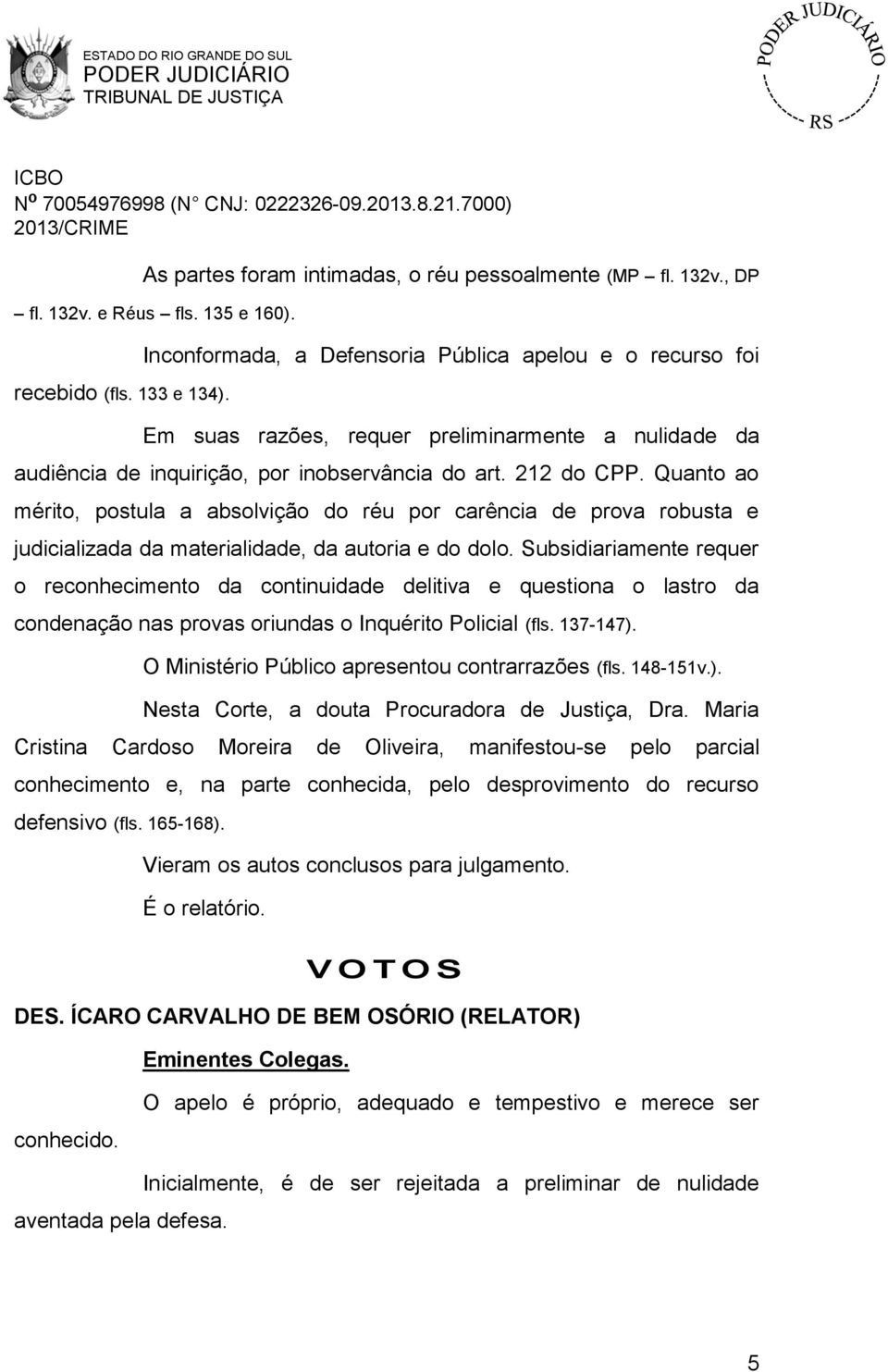 ESTADO DO RIO GRANDE DO SUL
PODER JUDICIÁRIO
TRIBUNAL DE JUSTIÇA

PODER JUDICIÁRIO
RS

ICBO
Nº 70054976998 (N° CNJ: 0222326-09.2013.8.21.7000)
2013/CRIME

As partes foram intimadas, o réu pessoalmente (MP – fl. 132v., DP – fl. 132v. e Réus – fls. 135 e 160).

Inconformada, a Defensoria Pública apelou e o recurso foi recebido (fls. 133 e 134).

Em suas razões, requer preliminarmente a nulidade da audiência de inquirição, por inobservância do art. 212 do CPP. Quanto ao mérito, postula a absolvição do réu por carência de prova robusta e judicializada da materialidade, da autoria e do dolo. Subsidiariamente requer o reconhecimento da continuidade delitiva e questiona o lastro da condenação nas provas oriundas o Inquérito Policial (fls. 137-147).

O Ministério Público apresentou contrarrazões (fls. 148-151v.).

Nesta Corte, a douta Procuradora de Justiça, Dra. Maria Cristina Cardoso Moreira de Oliveira, manifestou-se pelo parcial conhecimento e, na parte conhecida, pelo desprovimento do recurso defensivo (fls. 165-168).

Vieram os autos conclusos para julgamento.

É o relatório.

VOTOS

DES. ÍCARO CARVALHO DE BEM OSÓRIO (RELATOR)

Eminentes Colegas.

O apelo é próprio, adequado e tempestivo e merece ser conhecido.

Inicialmente, é de ser rejeitada a preliminar de nulidade aventada pela defesa.

5